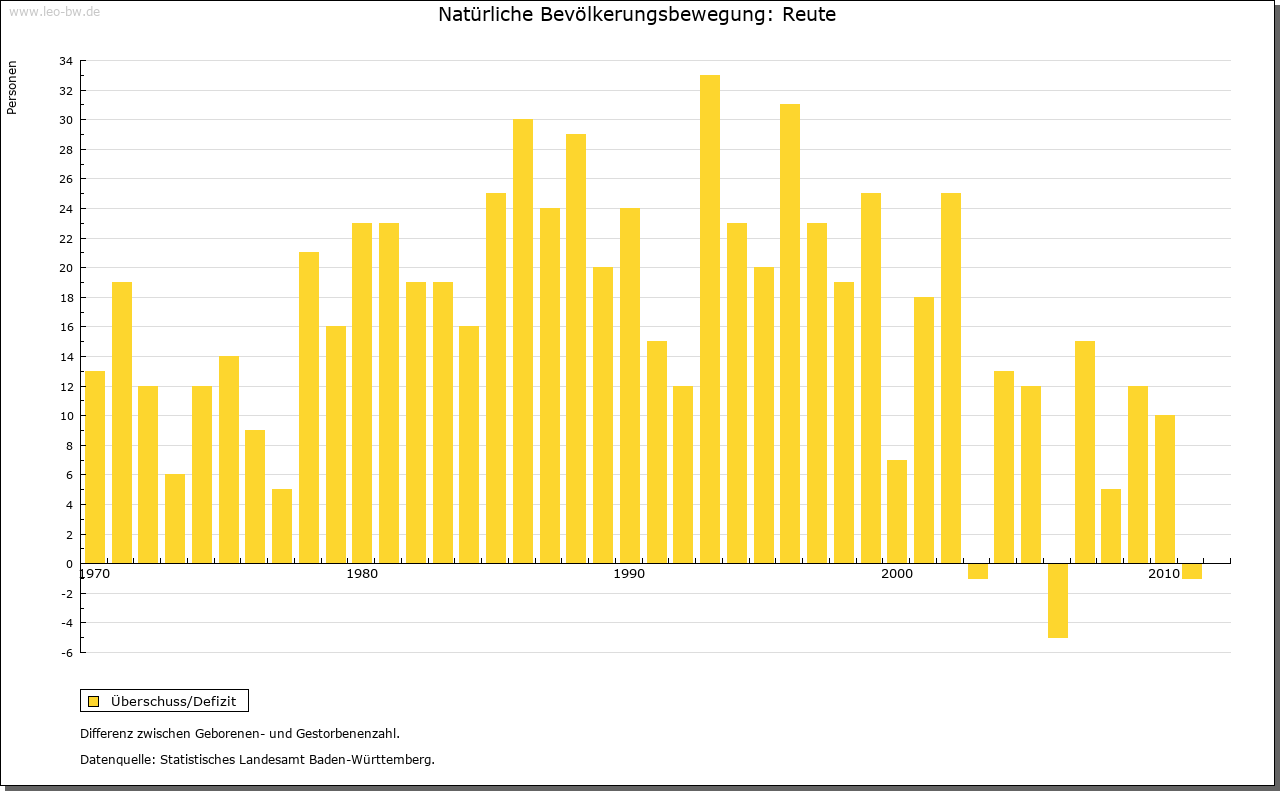 www.leo-bw.de

Natürliche Bevölkerungsbewegung: Reute

Personen

34
32
30
28
26
24
22
20
18
16
14
12
10
8
6
4
2
0
-2
-4
-6

1970
1980
1990
2000
2010

Überschuss/Defizit

Differenz zwischen Geborenen- und Gestorbenenzahl.

Datenquelle: Statistisches Landesamt Baden-Württemberg.